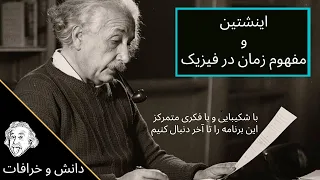 اینشتین
و
مفهوم زمان در فیزیک

با شکیبایی و با فکری متمرکز
این برنامه را تا آخر دنبال کنیم

دانش و خرافات